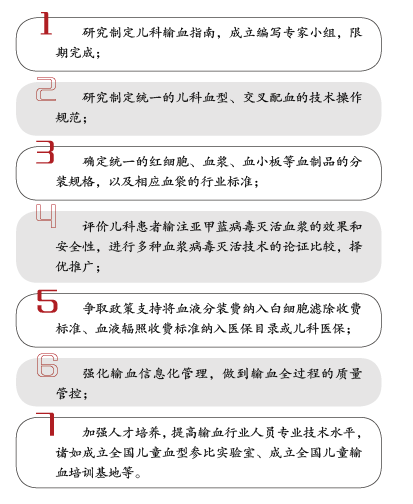 1

研究制定儿科输血指南，成立编写专家小组，限期完成；

2

研究制定统一的儿科血型、交叉配血的技术操作规范；

3

确定统一的红细胞、血浆、血小板等血制品的分装规格，以及相应血袋的行业标准；

4

评价儿科患者输注亚甲蓝病毒灭活血浆的效果和安全性，进行多种血浆病毒灭活技术的论证比较，择优推广；

5

争取政策支持将血液分装费纳入白细胞滤除收费标准、血液辐照收费标准纳入医保目录或儿科医保；

6

强化输血信息化管理，做到输血全过程的质量管控；

7

加强人才培养，提高输血行业人员专业技术水平，诸如成立全国儿童血型参比实验室、成立全国儿童输血培训基地等。